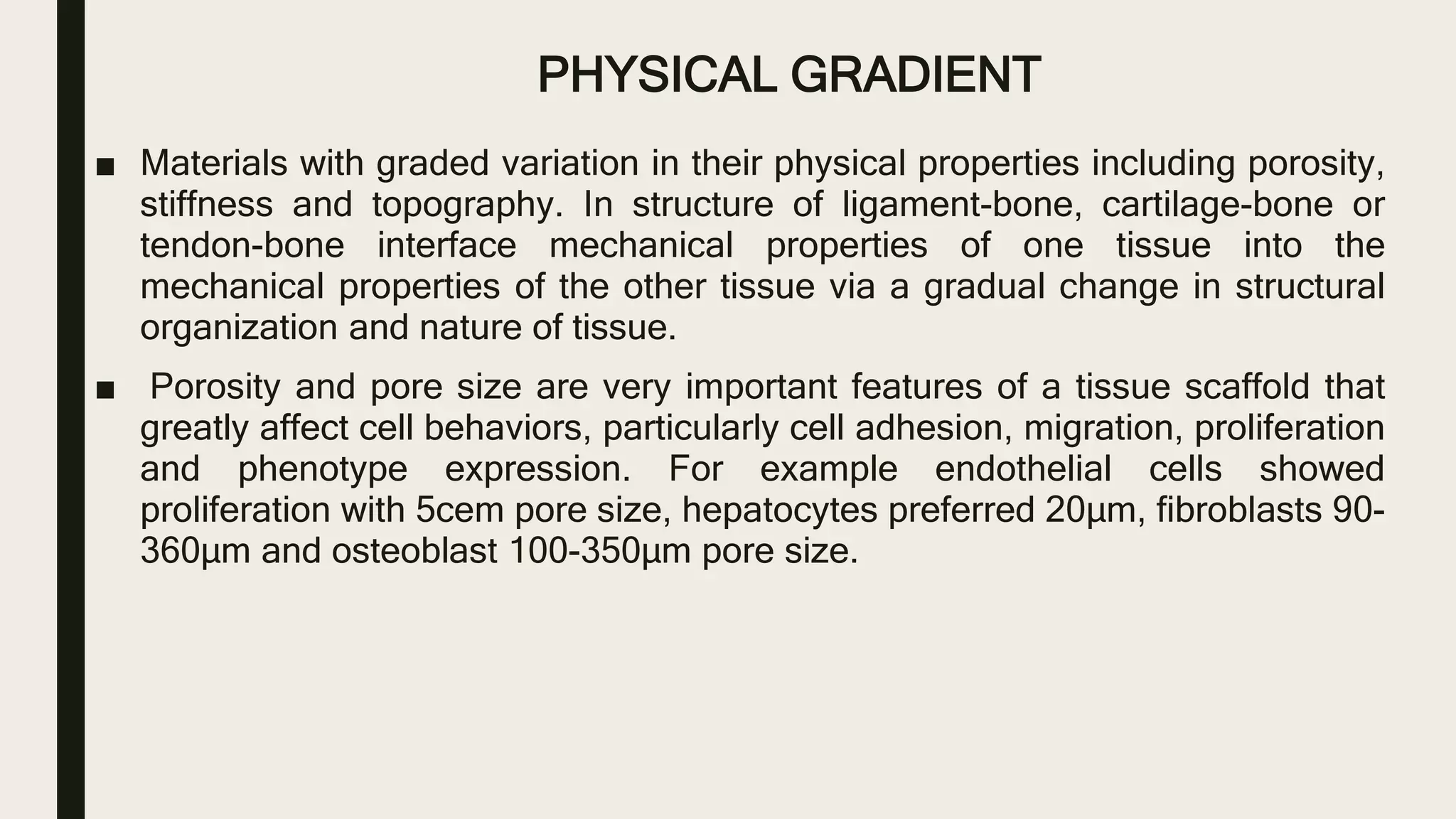 PHYSICAL GRADIENT

■ Materials with graded variation in their physical properties including porosity, stiffness and topography. In structure of ligament-bone, cartilage-bone or tendon-bone interface mechanical properties of one tissue into the mechanical properties of the other tissue via a gradual change in structural organization and nature of tissue.

■ Porosity and pore size are very important features of a tissue scaffold that greatly affect cell behaviors, particularly cell adhesion, migration, proliferation and phenotype expression. For example endothelial cells showed proliferation with 5cem pore size, hepatocytes preferred 20µm, fibroblasts 90-360µm and osteoblast 100-350µm pore size.